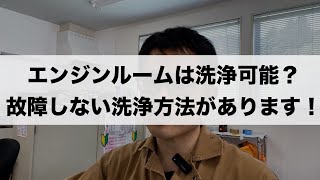 エンジンルームは洗浄可能？
故障しない洗浄方法があります！